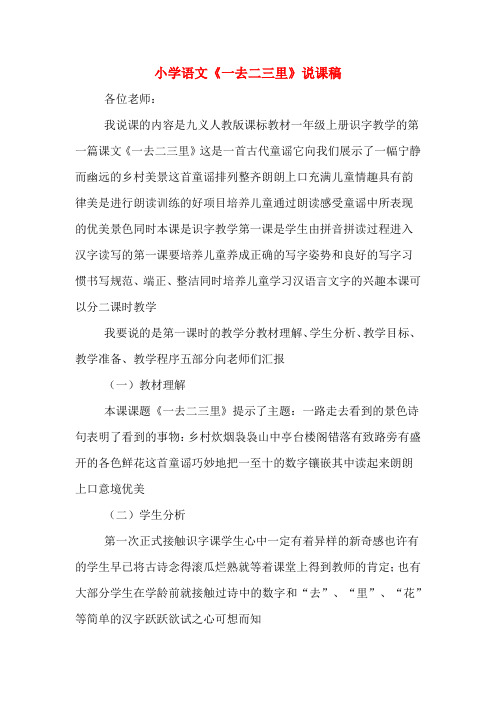 小学语文《一去二三里》说课稿

各位老师：

我说课的内容是九义人教版课标教材一年级上册识字教学的第一篇课文《一去二三里》这是一首古代童谣它向我们展示了一幅宁静而幽远的乡村美景这首童谣排列整齐朗朗上口充满儿童情趣具有韵律美是进行朗读训练的好项目培养儿童通过朗读感受童谣中所表现的优美景色同时本课是识字教学第一课是学生由拼音拼读过程进入汉字读写的第一课要培养儿童养成正确的写字姿势和良好的写字习惯书写规范、端正、整洁同时培养儿童学习汉语言文字的兴趣本课可以分二课时教学

我要说的是第一课时的教学分教材理解、学生分析、教学目标、教学准备、教学程序五部分向老师们汇报

（一）教材理解

本课课题《一去二三里》提示了主题：一路走去看到的景色诗句表明了看到的事物：乡村炊烟袅袅山中亭台楼阁错落有致路旁有盛开的各色鲜花这首童谣巧妙地把一至十的数字镶嵌其中读起来朗朗上口意境优美

（二）学生分析

第一次正式接触识字课学生心中一定有着异样的新奇感也许有的学生早已将古诗念得滚瓜烂熟就等着课堂上得到教师的肯定；也有大部分学生在学龄前就接触过诗中的数字和“去”、“里”、“花”等简单的汉字跃跃欲试之心可想而知